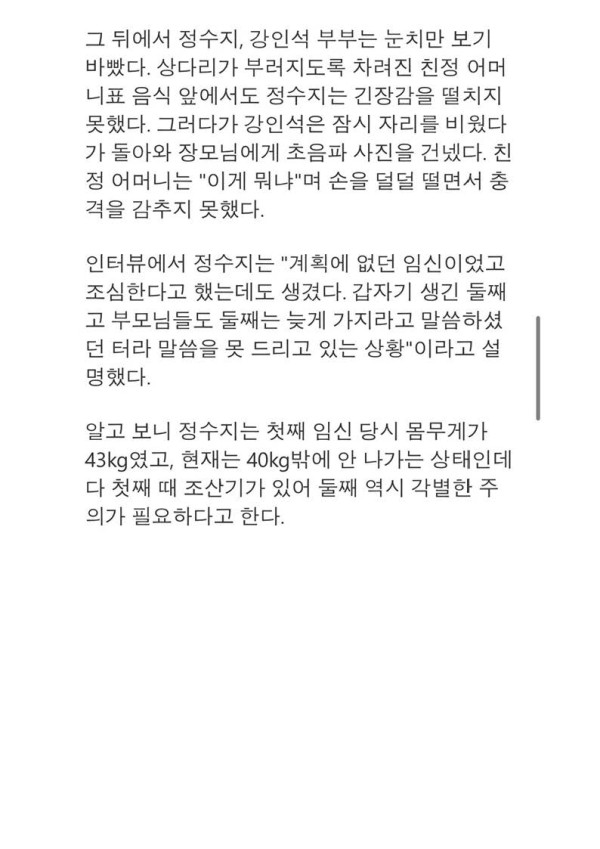 그 뒤에서 정수지, 강인석 부부는 눈치만 보기 바빴다. 상다리가 부러지도록 차려진 친정 어머니표 음식 앞에서도 정수지는 긴장감을 떨치지 못했다. 그러다가 강인석은 잠시 자리를 비웠다가 돌아와 장모님에게 초음파 사진을 건넸다. 친정 어머니는 "이게 뭐냐"며 손을 덜덜 떨면서 충격을 감추지 못했다.

인터뷰에서 정수지는 "계획에 없던 임신이었고 조심한다고 했는데도 생겼다. 갑자기 생긴 둘째고 부모님들도 둘째는 늦게 가지라고 말씀하셨던 터라 말씀을 못 드리고 있는 상황"이라고 설명했다.

알고 보니 정수지는 첫째 임신 당시 몸무게가 43kg였고, 현재는 40kg밖에 안 나가는 상태인데다 첫째 때 조산기가 있어 둘째 역시 각별한 주의가 필요하다고 한다.